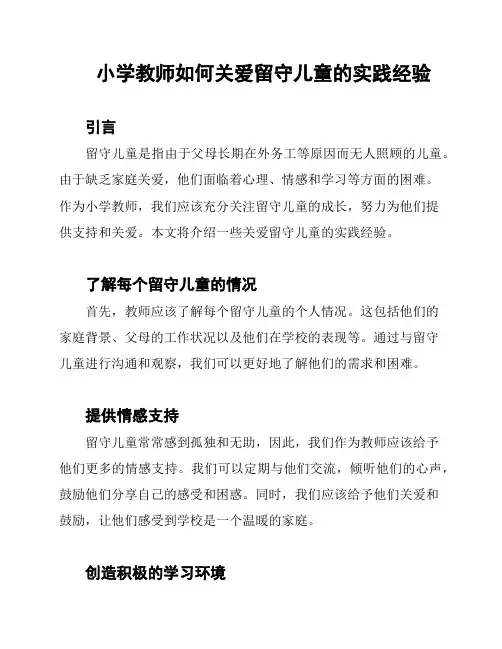 小学教师如何关爱留守儿童的实践经验

引言

留守儿童是指由于父母长期在外务工等原因而无人照顾的儿童。由于缺乏家庭关爱，他们面临着心理、情感和学习等方面的困难。作为小学教师，我们应该充分关注留守儿童的成长，努力为他们提供支持和关爱。本文将介绍一些关爱留守儿童的实践经验。

了解每个留守儿童的情况

首先，教师应该了解每个留守儿童的个人情况。这包括他们的家庭背景、父母的工作状况以及他们在学校的表现等。通过与留守儿童进行沟通和观察，我们可以更好地了解他们的需求和困难。

提供情感支持

留守儿童常常感到孤独和无助，因此，我们作为教师应该给予他们更多的情感支持。我们可以定期与他们交流，倾听他们的心声，鼓励他们分享自己的感受和困惑。同时，我们应该给予他们关爱和鼓励，让他们感受到学校是一个温暖的家庭。

创造积极的学习环境